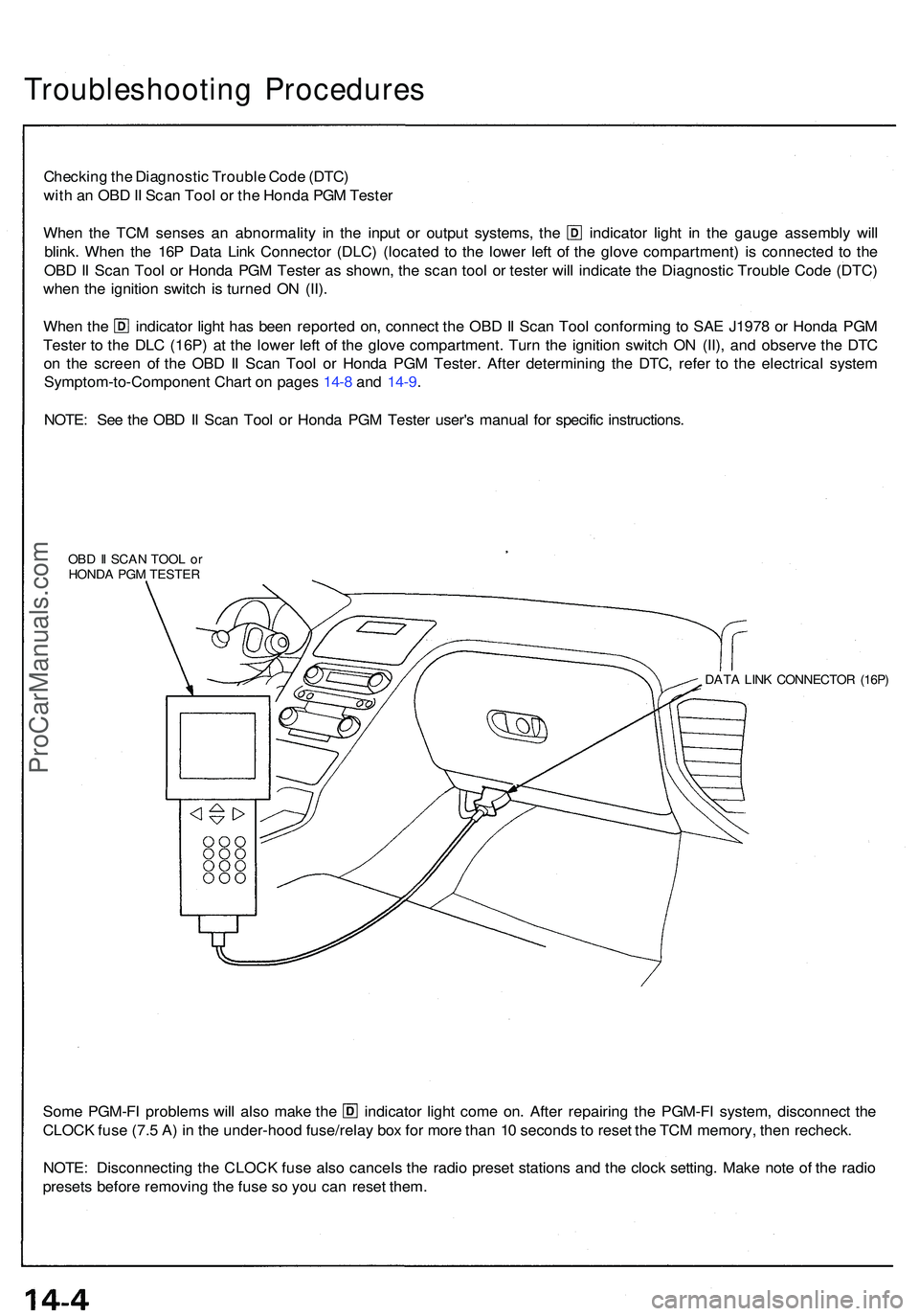 Troubleshooting Procedures

Checking the Diagnostic Trouble Code (DTC)
with an OBD II Scan Tool or the Honda PGM Tester

When the TCM senses an abnormality in the input or output systems, the D indicator light in the gauge assembly will blink. When the 16P Data Link Connector (DLC) (located to the lower left of the glove compartment) is connected to the OBD II Scan Tool or Honda PGM Tester as shown, the scan tool or tester will indicate the Diagnostic Trouble Code (DTC) when the ignition switch is turned ON (II).

When the D indicator light has been reported on, connect the OBD II Scan Tool conforming to SAE J1978 or Honda PGM Tester to the DLC (16P) at the lower left of the glove compartment. Turn the ignition switch ON (II), and observe the DTC on the screen of the OBD II Scan Tool or Honda PGM Tester. After determining the DTC, refer to the electrical system Symptom-to-Component Chart on pages 14-8 and 14-9.

NOTE: See the OBD II Scan Tool or Honda PGM Tester user's manual for specific instructions.

OBD II SCAN TOOL or
HONDA PGM TESTER

DATA LINK CONNECTOR (16P)

ProCarManuals.com

Some PGM-FI problems will also make the D indicator light come on. After repairing the PGM-FI system, disconnect the CLOCK fuse (7.5 A) in the under-hood fuse/relay box for more than 10 seconds to reset the TCM memory, then recheck.

NOTE: Disconnecting the CLOCK fuse also cancels the radio preset stations and the clock setting. Make note of the radio presets before removing the fuse so you can reset them.

14-4

carmanualsonline.info